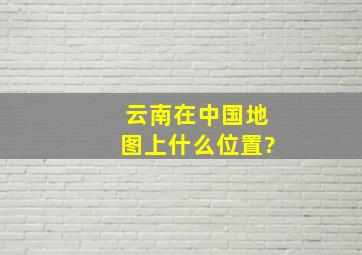 云南在中国地图上什么位置?